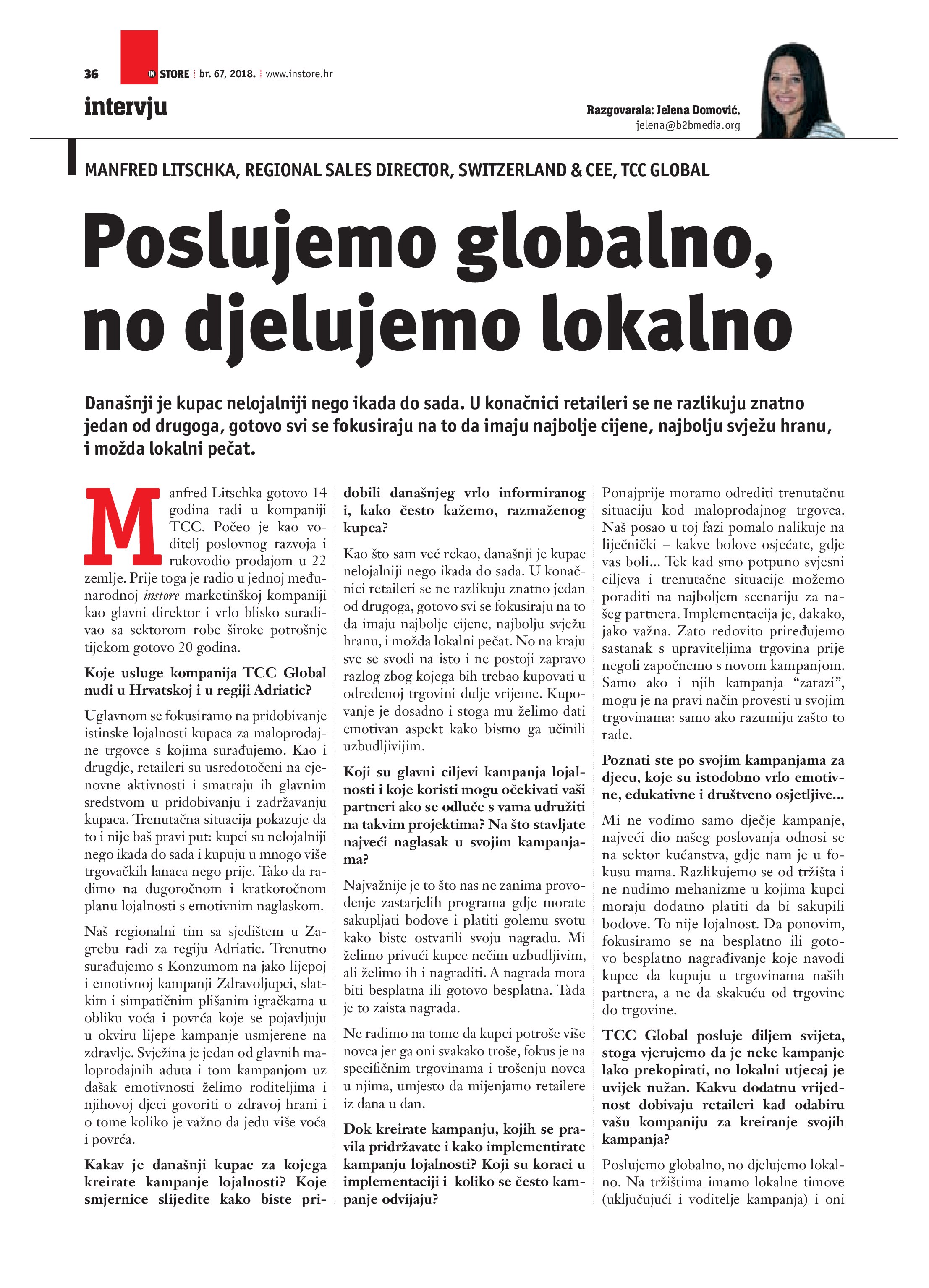 36 IN STORE br. 67, 2018. www.instore.hr

intervju

Razgovarala: Jelena Domović, jelena@b2bmedia.org

MANFRED LITSCHKA, REGIONAL SALES DIRECTOR, SWITZERLAND & CEE, TCC GLOBAL

Poslujemo globalno, no djelujemo lokalno

Današnji je kupac nelojalniji nego ikada do sada. U konačnici retaileri se ne razlikuju znatno jedan od drugoga, gotovo svi se fokusiraju na to da imaju najbolje cijene, najbolju svježu hranu, i možda lokalni pečat.

Manfred Litschka gotovo 14 godina radi u kompaniji TCC. Počeo je kao voditelj poslovnog razvoja i rukovodio prodajom u 22 zemlje. Prije toga je radio u jednoj međunarodnoj instore marketinškoj kompaniji kao glavni direktor i vrlo blisko surađivao sa sektorom robe široke potrošnje tijekom gotovo 20 godina.

Koje usluge kompanija TCC Global nudi u Hrvatskoj i u regiji Adriatic?

Uglavnom se fokusiramo na pridobivanje istinske lojalnosti kupaca za maloprodajne trgovce s kojima surađujemo. Kao i drugdje, retaileri su usredotočeni na cjenovne aktivnosti i smatraju ih glavnim sredstvom u pridobivanju i zadržavanju kupaca. Trenutačna situacija pokazuje da to i nije baš pravi put: kupci su nelojalniji nego ikada do sada i kupuju u mnogo više trgovačkih lanaca nego prije. Tako da radimo na dugoročnom i kratkoročnom planu lojalnosti s emotivnim naglaskom.

Naš regionalni tim sa sjedištem u Zagrebu radi za regiju Adriatic. Trenutno surađujemo s Konzumom na jako lijepoj i emotivnoj kampanji Zdravoljupci, slatkim i simpatičnim plišanim igračkama u obliku voća i povrća koje se pojavljuju u okviru lijepe kampanje usmjerene na zdravlje. Svježina je jedan od glavnih maloprodajnih aduta i tom kampanjom uz dašak emotivnosti želimo roditeljima i njihovoj djeci govoriti o zdravoj hrani i o tome koliko je važno da jedu više voća i povrća.

Kakav je današnji kupac za kojega kreirate kampanje lojalnosti? Koje smjernice slijedite kako biste pridobili današnjeg vrlo informiranog i, kako često kažemo, razmaženog kupca?

Kao što sam već rekao, današnji je kupac nelojalniji nego ikada do sada. U konačnici retaileri se ne razlikuju znatno jedan od drugoga, gotovo svi se fokusiraju na to da imaju najbolje cijene, najbolju svježu hranu, i možda lokalni pečat. No na kraju sve se svodi na isto i ne postoji zapravo razlog zbog kojega bih trebao kupovati u određenoj trgovini dulje vrijeme. Kupovanje je dosadno i stoga mu želimo dati emotivan aspekt kako bismo ga učinili uzbudljivijim.

Koji su glavni ciljevi kampanja lojalnosti i koje koristi mogu očekivati vaši partneri ako se odluče s vama udružiti na takvim projektima? Na što stavljate najveći naglasak u svojim kampanjama?

Najvažnije je to što nas ne zanima provođenje zastarjelih programa gdje morate sakupljati bodove i platiti golemu svotu kako biste ostvarili svoju nagradu. Mi želimo privući kupce nečim uzbudljivim, ali želimo ih i nagraditi. A nagrada mora biti besplatna ili gotovo besplatna. Tada je to zaista nagrada.

Ne radimo na tome da kupci potroše više novca jer ga oni svakako troše, fokus je na specifičnim trgovinama i trošenju novca u njima, umjesto da mijenjamo retailere iz dana u dan.

Dok kreirate kampanju, kojih se pravila pridržavate i kako implementirate kampanju lojalnosti? Koji su koraci u implementaciji i koliko se često kampanje odvijaju?

Ponajprije moramo odrediti trenutačnu situaciju kod maloprodajnog trgovca. Naš posao u toj fazi pomalo nalikuje na liječnički – kakve bolove osjećate, gdje vas boli... Tek kad smo potpuno svjesni ciljeva i trenutačne situacije možemo poraditi na najboljem scenariju za našeg partnera. Implementacija je, dakako, jako važna. Zato redovito priređujemo sastanak s upraviteljima trgovina prije negoli započnemo s novom kampanjom. Samo ako i njih kampanja “zarazi”, mogu je na pravi način provesti u svojim trgovinama: samo ako razumiju zašto to rade.

Poznati ste po svojim kampanjama za djecu, koje su istodobno vrlo emotivne, edukativne i društveno osjetljive...

Mi ne vodimo samo dječje kampanje, najveći dio našeg poslovanja odnosi se na sektor kućanstva, gdje nam je u fokusu mama. Razlikujemo se od tržišta i ne nudimo mehanizme u kojima kupci moraju dodatno platiti da bi sakupili bodove. To nije lojalnost. Da ponovim, fokusiramo se na besplatno ili gotovo besplatno nagrađivanje koje navodi kupce da kupuju u trgovinama naših partnera, a ne da skakuću od trgovine do trgovine.

TCC Global posluje diljem svijeta, stoga vjerujemo da je neke kampanje lako prekopirati, no lokalni utjecaj je uvijek nužan. Kakvu dodatnu vrijednost dobivaju retaileri kad odabiru vašu kompaniju za kreiranje svojih kampanja?

Poslujemo globalno, no djelujemo lokalno. Na tržištima imamo lokalne timove (uključujući i voditelje kampanja) i oni